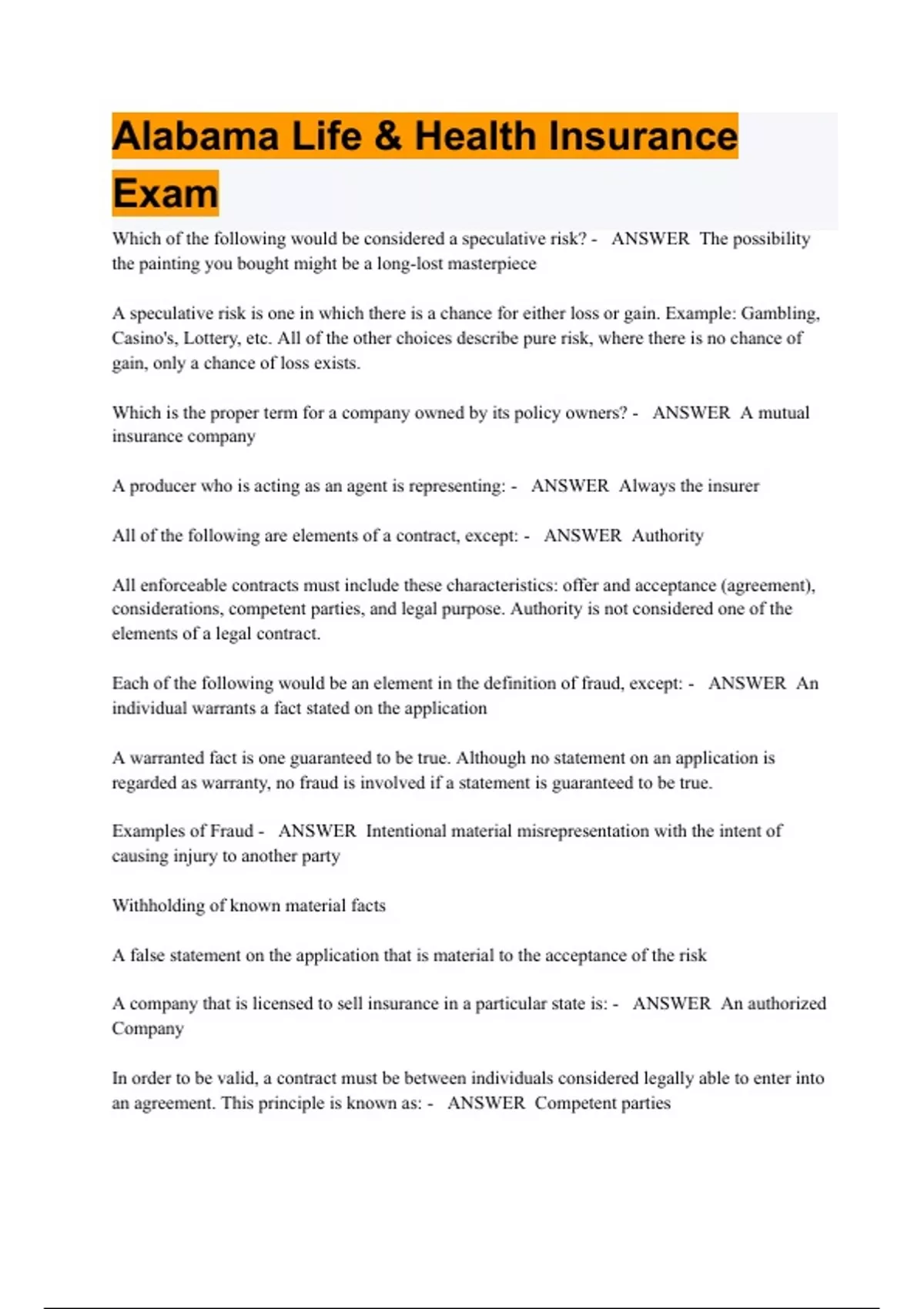 Alabama Life & Health Insurance Exam

Which of the following would be considered a speculative risk? - ANSWER The possibility the painting you bought might be a long-lost masterpiece

A speculative risk is one in which there is a chance for either loss or gain. Example: Gambling, Casino's, Lottery, etc. All of the other choices describe pure risk, where there is no chance of gain, only a chance of loss exists.

Which is the proper term for a company owned by its policy owners? - ANSWER A mutual insurance company

A producer who is acting as an agent is representing: - ANSWER Always the insurer

All of the following are elements of a contract, except: - ANSWER Authority

All enforceable contracts must include these characteristics: offer and acceptance (agreement), considerations, competent parties, and legal purpose. Authority is not considered one of the elements of a legal contract.

Each of the following would be an element in the definition of fraud, except: - ANSWER An individual warrants a fact stated on the application

A warranted fact is one guaranteed to be true. Although no statement on an application is regarded as warranty, no fraud is involved if a statement is guaranteed to be true.

Examples of Fraud - ANSWER Intentional material misrepresentation with the intent of causing injury to another party

Withholding of known material facts

A false statement on the application that is material to the acceptance of the risk

A company that is licensed to sell insurance in a particular state is: - ANSWER An authorized Company

In order to be valid, a contract must be between individuals considered legally able to enter into an agreement. This principle is known as: - ANSWER Competent parties